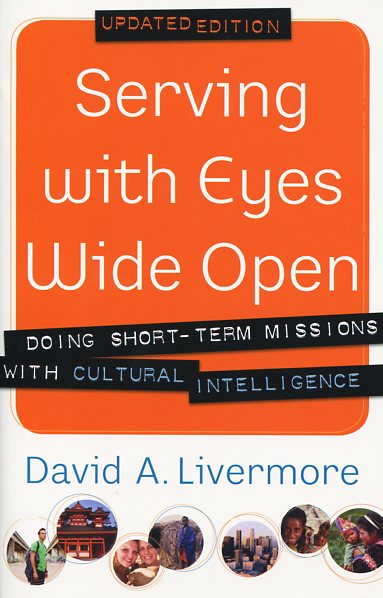 UPDATED EDITION

Serving with Eyes Wide Open

DOING SHORT-TERM MISSIONS WITH CULTURAL INTELLIGENCE

David A. Livermore